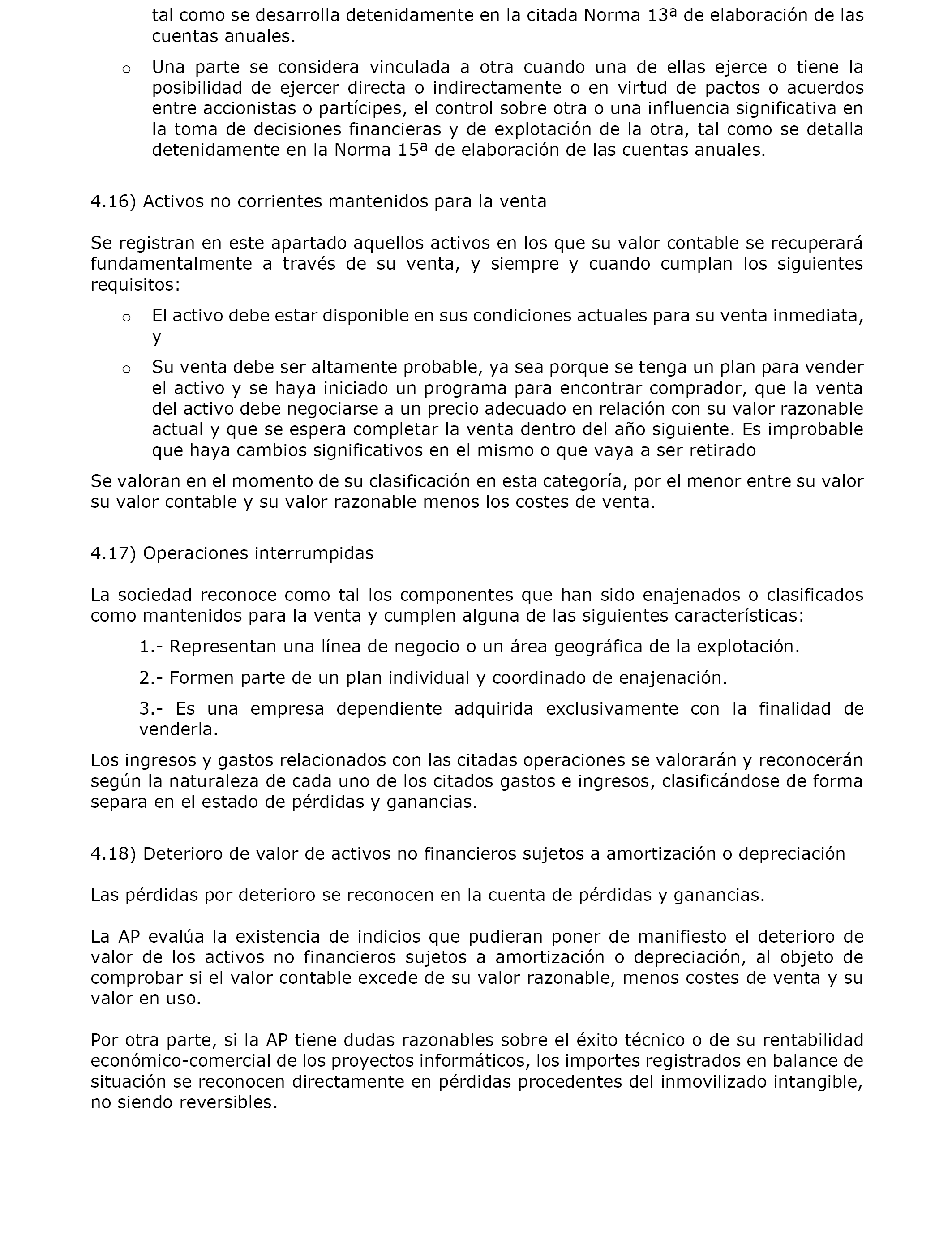 tal como se desarrolla detenidamente en la citada Norma 13ª de elaboración de las cuentas anuales.

o Una parte se considera vinculada a otra cuando una de ellas ejerce o tiene la posibilidad de ejercer directa o indirectamente o en virtud de pactos o acuerdos entre accionistas o partícipes, el control sobre otra o una influencia significativa en la toma de decisiones financieras y de explotación de la otra, tal como se detalla detenidamente en la Norma 15ª de elaboración de las cuentas anuales.

4.16) Activos no corrientes mantenidos para la venta

Se registran en este apartado aquellos activos en los que su valor contable se recuperará fundamentalmente a través de su venta, y siempre y cuando cumplan los siguientes requisitos:

o El activo debe estar disponible en sus condiciones actuales para su venta inmediata, y

o Su venta debe ser altamente probable, ya sea porque se tenga un plan para vender el activo y se haya iniciado un programa para encontrar comprador, que la venta del activo debe negociarse a un precio adecuado en relación con su valor razonable actual y que se espera completar la venta dentro del año siguiente. Es improbable que haya cambios significativos en el mismo o que vaya a ser retirado

Se valoran en el momento de su clasificación en esta categoría, por el menor entre su valor su valor contable y su valor razonable menos los costes de venta.

4.17) Operaciones interrumpidas

La sociedad reconoce como tal los componentes que han sido enajenados o clasificados como mantenidos para la venta y cumplen alguna de las siguientes características:

1.- Representan una línea de negocio o un área geográfica de la explotación.

2.- Formen parte de un plan individual y coordinado de enajenación.

3.- Es una empresa dependiente adquirida exclusivamente con la finalidad de venderla.

Los ingresos y gastos relacionados con las citadas operaciones se valorarán y reconocerán según la naturaleza de cada uno de los citados gastos e ingresos, clasificándose de forma separa en el estado de pérdidas y ganancias.

4.18) Deterioro de valor de activos no financieros sujetos a amortización o depreciación

Las pérdidas por deterioro se reconocen en la cuenta de pérdidas y ganancias.

La AP evalúa la existencia de indicios que pudieran poner de manifiesto el deterioro de valor de los activos no financieros sujetos a amortización o depreciación, al objeto de comprobar si el valor contable excede de su valor razonable, menos costes de venta y su valor en uso.

Por otra parte, si la AP tiene dudas razonables sobre el éxito técnico o de su rentabilidad económico-comercial de los proyectos informáticos, los importes registrados en balance de situación se reconocen directamente en pérdidas procedentes del inmovilizado intangible, no siendo reversibles.